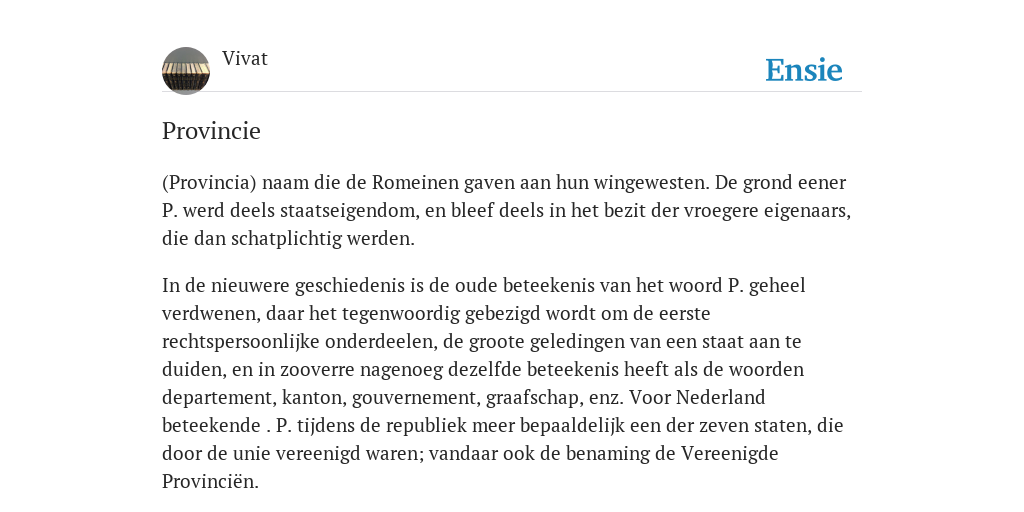 Vivat

Ensie

Provincie

(Provincia) naam die de Romeinen gaven aan hun wingewesten. De grond eener P. werd deels staatseigendom, en bleef deels in het bezit der vroegere eigenaars, die dan schatplichtig werden.

In de nieuwere geschiedenis is de oude beteekenis van het woord P. geheel verdwenen, daar het tegenwoordig gebezigd wordt om de eerste rechtspersoonlijke onderdeelen, de groote geledingen van een staat aan te duiden, en in zooverre nagenoeg dezelfde beteekenis heeft als de woorden departement, kanton, gouvernement, graafschap, enz. Voor Nederland beteekende . P. tijdens de republiek meer bepaaldelijk een der zeven staten, die door de unie vereenigd waren; vandaar ook de benaming de Vereenigde Provinciën.